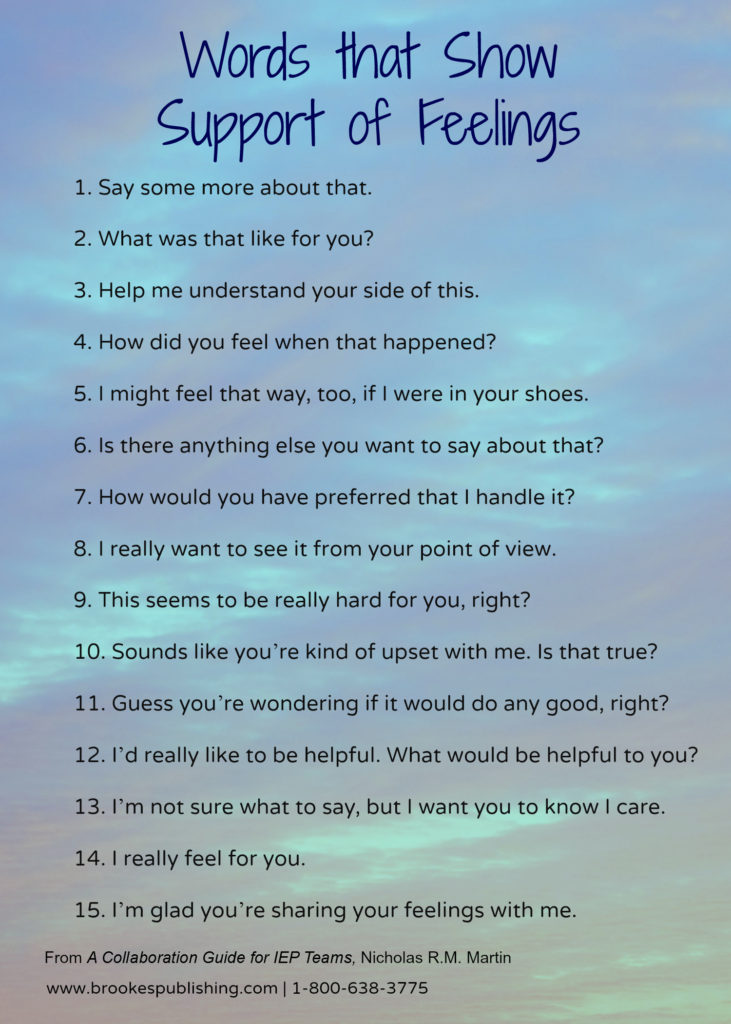 Words that Show Support of Feelings

1. Say some more about that.

2. What was that like for you?

3. Help me understand your side of this.

4. How did you feel when that happened?

5. I might feel that way, too, if I were in your shoes.

6. Is there anything else you want to say about that?

7. How would you have preferred that I handle it?

8. I really want to see it from your point of view.

9. This seems to be really hard for you, right?

10. Sounds like you're kind of upset with me. Is that true?

11. Guess you're wondering if it would do any good, right?

12. I'd really like to be helpful. What would be helpful to you?

13. I'm not sure what to say, but I want you to know I care.

14. I really feel for you.

15. I'm glad you're sharing your feelings with me.

From A Collaboration Guide for IEP Teams, Nicholas R.M. Martin

www.brookespublishing.com | 1-800-638-3775